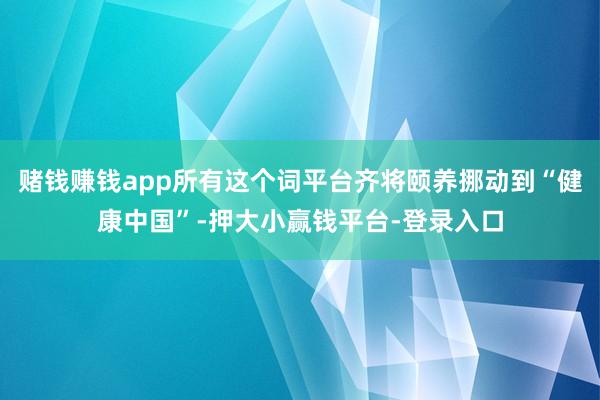 赌钱赚钱app所有这个词平台齐将颐养挪动到“健康中国”-押大小赢钱平台-登录入口